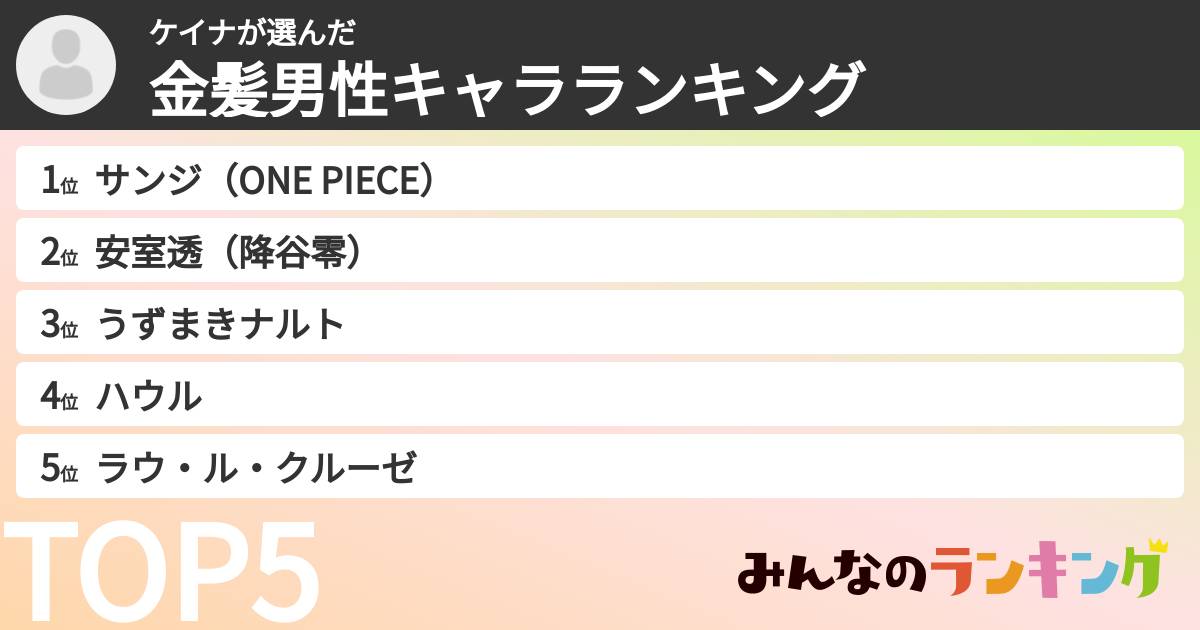 ケイナが選んだ
金髪男性キャラランキング

1位 サンジ（ONE PIECE）
2位 安室透（降谷零）
3位 うずまきナルト
4位 ハウル
5位 ラウ・ル・クルーゼ

TOP5

みんなのランキング